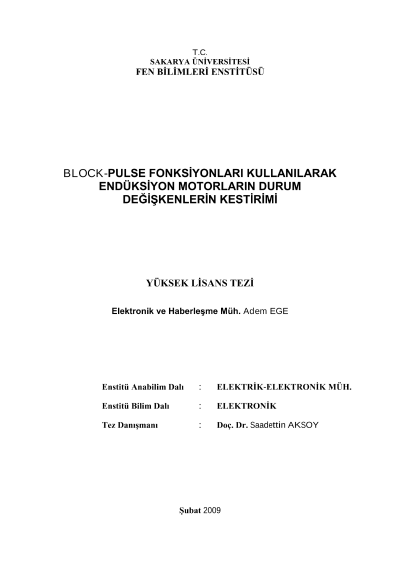 T.C.
SAKARYA ÜNİVERSİTESİ
FEN BİLİMLERİ ENSTİTÜSÜ

BLOCK-PULSE FONKSİYONLARI KULLANILARAK ENDÜKSİYON MOTORLARIN DURUM DEĞİŞKENLERİN KESTİRİMİ

YÜKSEK LİSANS TEZİ

Elektronik ve Haberleşme Müh. Adem EGE

Enstitü Anabilim Dalı : ELEKTRİK-ELEKTRONİK MÜH.

Enstitü Bilim Dalı : ELEKTRONİK

Tez Danışmanı : Doç. Dr. Saadettin AKSOY

Şubat 2009